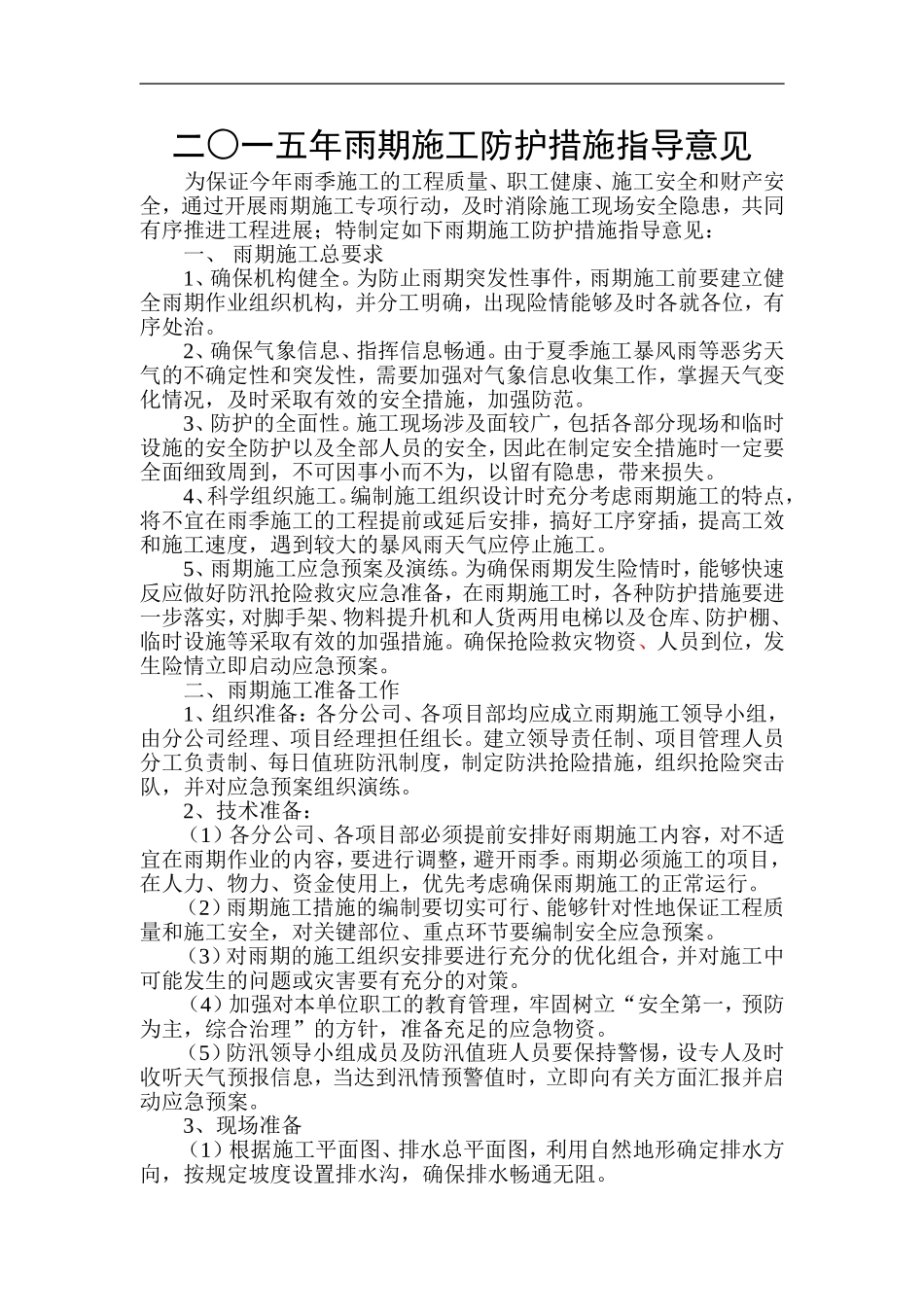 二〇一五年雨期施工防护措施指导意见

为保证今年雨季施工的工程质量、职工健康、施工安全和财产安全，通过开展雨期施工专项行动，及时消除施工现场安全隐患，共同有序推进工程进展；特制定如下雨期施工防护措施指导意见：

一、 雨期施工总要求

1、确保机构健全。为防止雨期突发性事件，雨期施工前要建立健全雨期作业组织机构，并分工明确，出现险情能够及时各就各位，有序处治。

2、确保气象信息、指挥信息畅通。由于夏季施工暴风雨等恶劣天气的不确定性和突发性，需要加强对气象信息收集工作，掌握天气变化情况，及时采取有效的安全措施，加强防范。

3、防护的全面性。施工现场涉及面较广，包括各部分现场和临时设施的安全防护以及全部人员的安全，因此在制定安全措施时一定要全面细致周到，不可因事小而不为，以留有隐患，带来损失。

4、科学组织施工。编制施工组织设计时充分考虑雨期施工的特点，将不宜在雨季施工的工程提前或延后安排，搞好工序穿插，提高工效和施工速度，遇到较大的暴风雨天气应停止施工。

5、雨期施工应急预案及演练。为确保雨期发生险情时，能够快速反应做好防汛抢险救灾应急准备，在雨期施工时，各种防护措施要进一步落实，对脚手架、物料提升机和人货两用电梯以及仓库、防护棚、临时设施等采取有效的加强措施。确保抢险救灾物资、人员到位，发生险情立即启动应急预案。

二、雨期施工准备工作

1、组织准备：各分公司、各项目部均应成立雨期施工领导小组，由分公司经理、项目经理担任组长。建立领导责任制、项目管理人员分工负责制、每日值班防汛制度，制定防洪抢险措施，组织抢险突击队，并对应急预案组织演练。

2、技术准备：

（1）各分公司、各项目部必须提前安排好雨期施工内容，对不适宜在雨期作业的内容，要进行调整，避开雨季。雨期必须施工的项目，在人力、物力、资金使用上，优先考虑确保雨期施工的正常运行。

（2）雨期施工措施的编制要切实可行、能够针对性地保证工程质量和施工安全，对关键部位、重点环节要编制安全应急预案。

（3）对雨期的施工组织安排要进行充分的优化组合，并对施工中可能发生的问题或灾害要有充分的对策。

（4）加强对本单位职工的教育管理，牢固树立“安全第一，预防为主，综合治理”的方针，准备充足的应急物资。

（5）防汛领导小组成员及防汛值班人员要保持警惕，设专人及时收听天气预报信息，当达到汛情预警值时，立即向有关方面汇报并启动应急预案。

3、现场准备

（1）根据施工平面图、排水总平面图，利用自然地形确定排水方向，按规定坡度设置排水沟，确保排水畅通无阻。